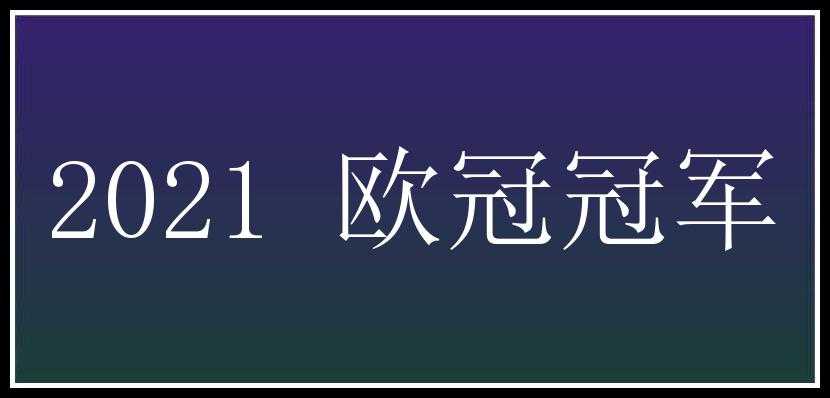 2021 欧冠冠军